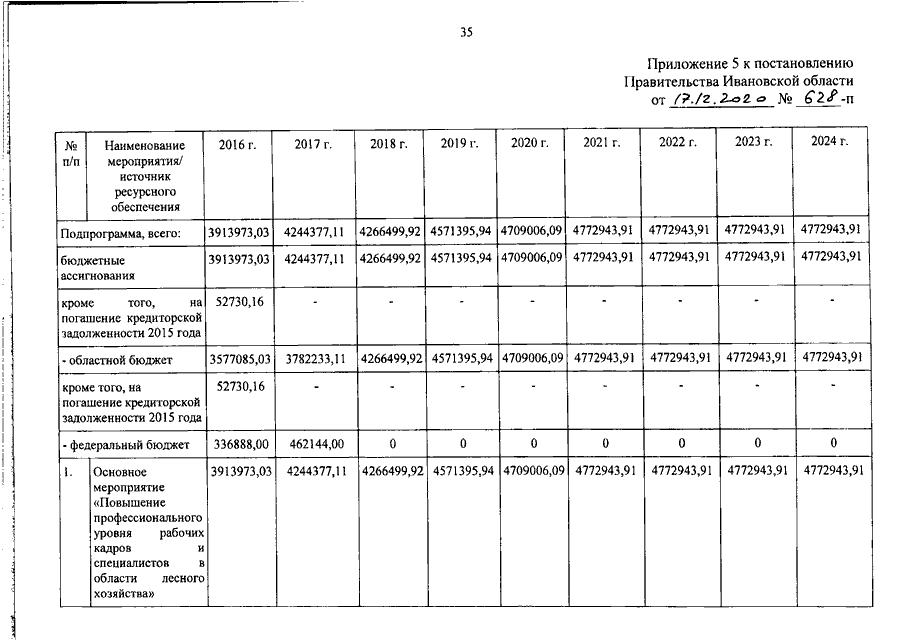 35

Приложение 5 к постановлению Правительства Ивановской области от 17.12.2020 № 628-п

| № п/п | Наименование мероприятия/ источник ресурсного обеспечения | 2016 г. | 2017 г. | 2018 г. | 2019 г. | 2020 г. | 2021 г. | 2022 г. | 2023 г. | 2024 г. |
|---|---|---|---|---|---|---|---|---|---|---|
| Подпрограмма, всего: | | 3913973,03 | 4244377,11 | 4266499,92 | 4571395,94 | 4709006,09 | 4772943,91 | 4772943,91 | 4772943,91 | 4772943,91 |
| бюджетные ассигнования | | 3913973,03 | 4244377,11 | 4266499,92 | 4571395,94 | 4709006,09 | 4772943,91 | 4772943,91 | 4772943,91 | 4772943,91 |
| кроме того, на погашение кредиторской задолженности 2015 года | | 52730,16 | - | - | - | - | - | - | - | - |
| - областной бюджет | | 3577085,03 | 3782233,11 | 4266499,92 | 4571395,94 | 4709006,09 | 4772943,91 | 4772943,91 | 4772943,91 | 4772943,91 |
| кроме того, на погашение кредиторской задолженности 2015 года | | 52730,16 | - | - | - | - | - | - | - | - |
| - федеральный бюджет | | 336888,00 | 462144,00 | 0 | 0 | 0 | 0 | 0 | 0 | 0 |
| 1. | Основное мероприятие «Повышение профессионального уровня рабочих кадров и специалистов в области лесного хозяйства» | 3913973,03 | 4244377,11 | 4266499,92 | 4571395,94 | 4709006,09 | 4772943,91 | 4772943,91 | 4772943,91 | 4772943,91 |